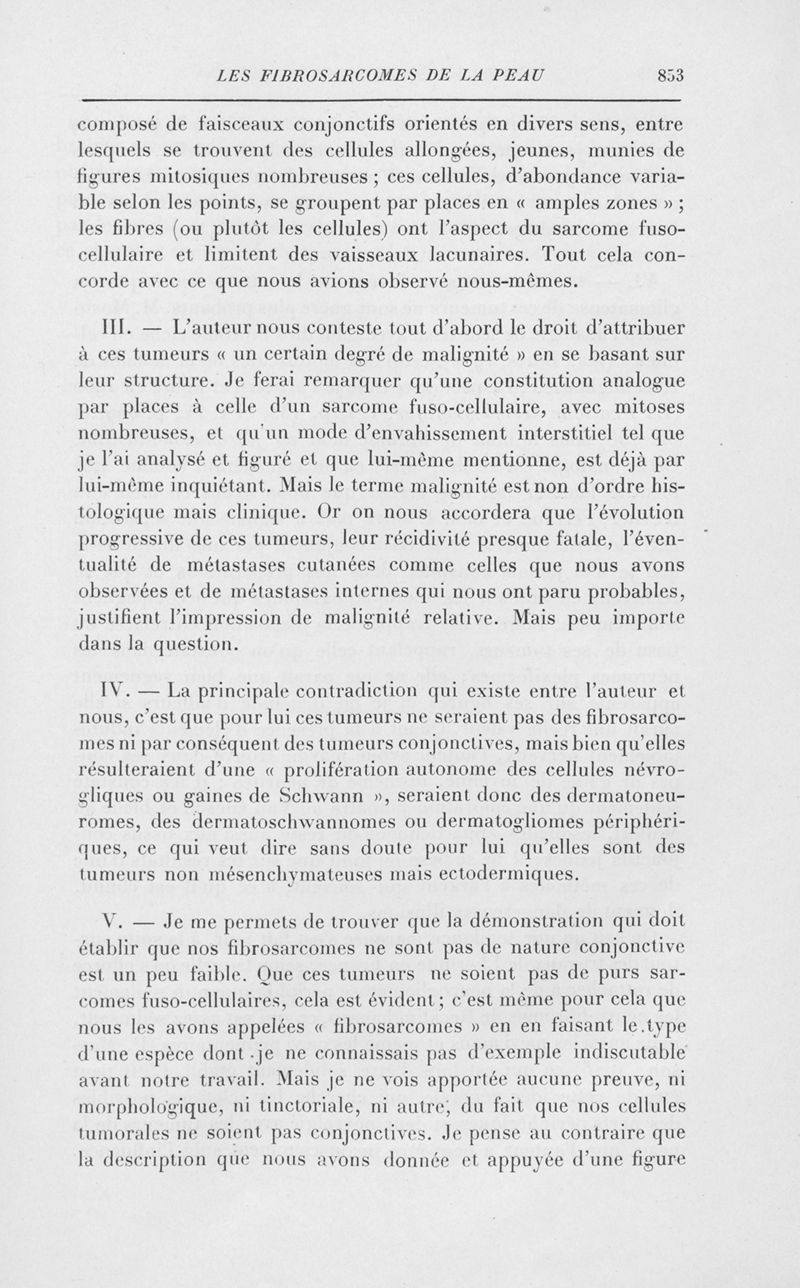 LES FIBROSARCOMES DE LA PEAU 853

composé de faisceaux conjonctifs orientés en divers sens, entre lesquels se trouvent des cellules allongées, jeunes, munies de figures mitosiques nombreuses ; ces cellules, d'abondance variable selon les points, se groupent par places en « amples zones » ; les fibres (ou plutôt les cellules) ont l'aspect du sarcome fuso-cellulaire et limitent des vaisseaux lacunaires. Tout cela concorde avec ce que nous avions observé nous-mêmes.

III. — L'auteur nous conteste tout d'abord le droit d'attribuer à ces tumeurs « un certain degré de malignité » en se basant sur leur structure. Je ferai remarquer qu'une constitution analogue par places à celle d'un sarcome fuso-cellulaire, avec mitoses nombreuses, et qu'un mode d'envahissement interstitiel tel que je l'ai analysé et figuré et que lui-même mentionne, est déjà par lui-même inquiétant. Mais le terme malignité est non d'ordre histologique mais clinique. Or on nous accordera que l'évolution progressive de ces tumeurs, leur récidivité presque fatale, l'éventualité de métastases cutanées comme celles que nous avons observées et de métastases internes qui nous ont paru probables, justifient l'impression de malignité relative. Mais peu importe dans la question.

IV. — La principale contradiction qui existe entre l'auteur et nous, c'est que pour lui ces tumeurs ne seraient pas des fibrosarcomes ni par conséquent des tumeurs conjonctives, mais bien qu'elles résulteraient d'une « prolifération autonome des cellules névrogliques ou gaines de Schwann », seraient donc des dermatoneuromes, des dermatoschwannomes ou dermatogliomes périphériques, ce qui veut dire sans doute pour lui qu'elles sont des tumeurs non mésenchymateuses mais ectodermiques.

V. — Je me permets de trouver que la démonstration qui doit établir que nos fibrosarcomes ne sont pas de nature conjonctive est un peu faible. Que ces tumeurs ne soient pas de purs sarcomes fuso-cellulaires, cela est évident ; c'est même pour cela que nous les avons appelées « fibrosarcomes » en en faisant le type d'une espèce dont je ne connaissais pas d'exemple indiscutable avant notre travail. Mais je ne vois apportée aucune preuve, ni morphologique, ni tinctoriale, ni autre, du fait que nos cellules tumorales ne soient pas conjonctives. Je pense au contraire que la description que nous avons donnée et appuyée d'une figure